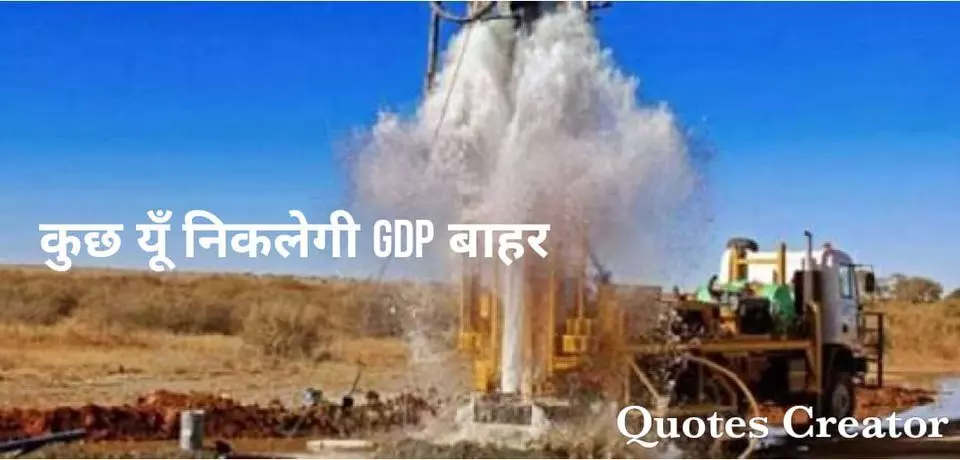 कुछ यूँ निकलेगी GDP बाहर

Quotes Creator